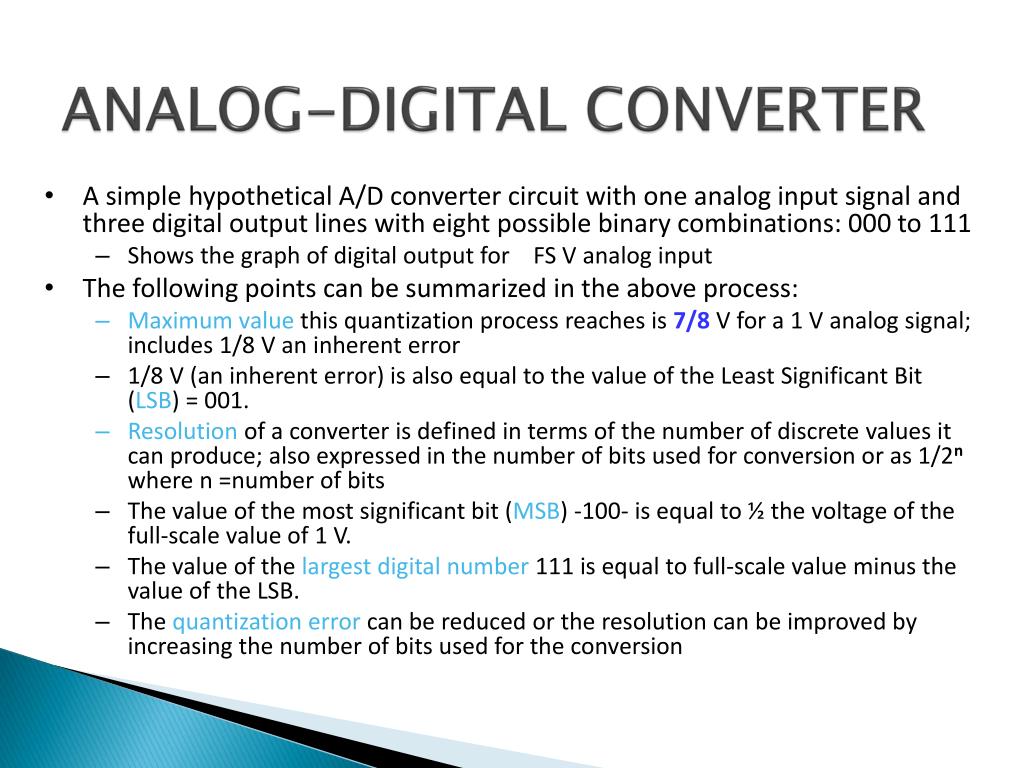 ANALOG-DIGITAL CONVERTER

• A simple hypothetical A/D converter circuit with one analog input signal and three digital output lines with eight possible binary combinations: 000 to 111
– Shows the graph of digital output for FS V analog input
• The following points can be summarized in the above process:
– Maximum value this quantization process reaches is 7/8 V for a 1 V analog signal; includes 1/8 V an inherent error
– 1/8 V (an inherent error) is also equal to the value of the Least Significant Bit (LSB) = 001.
– Resolution of a converter is defined in terms of the number of discrete values it can produce; also expressed in the number of bits used for conversion or as $1/2^n$ where n =number of bits
– The value of the most significant bit (MSB) -100- is equal to ½ the voltage of the full-scale value of 1 V.
– The value of the largest digital number 111 is equal to full-scale value minus the value of the LSB.
– The quantization error can be reduced or the resolution can be improved by increasing the number of bits used for the conversion